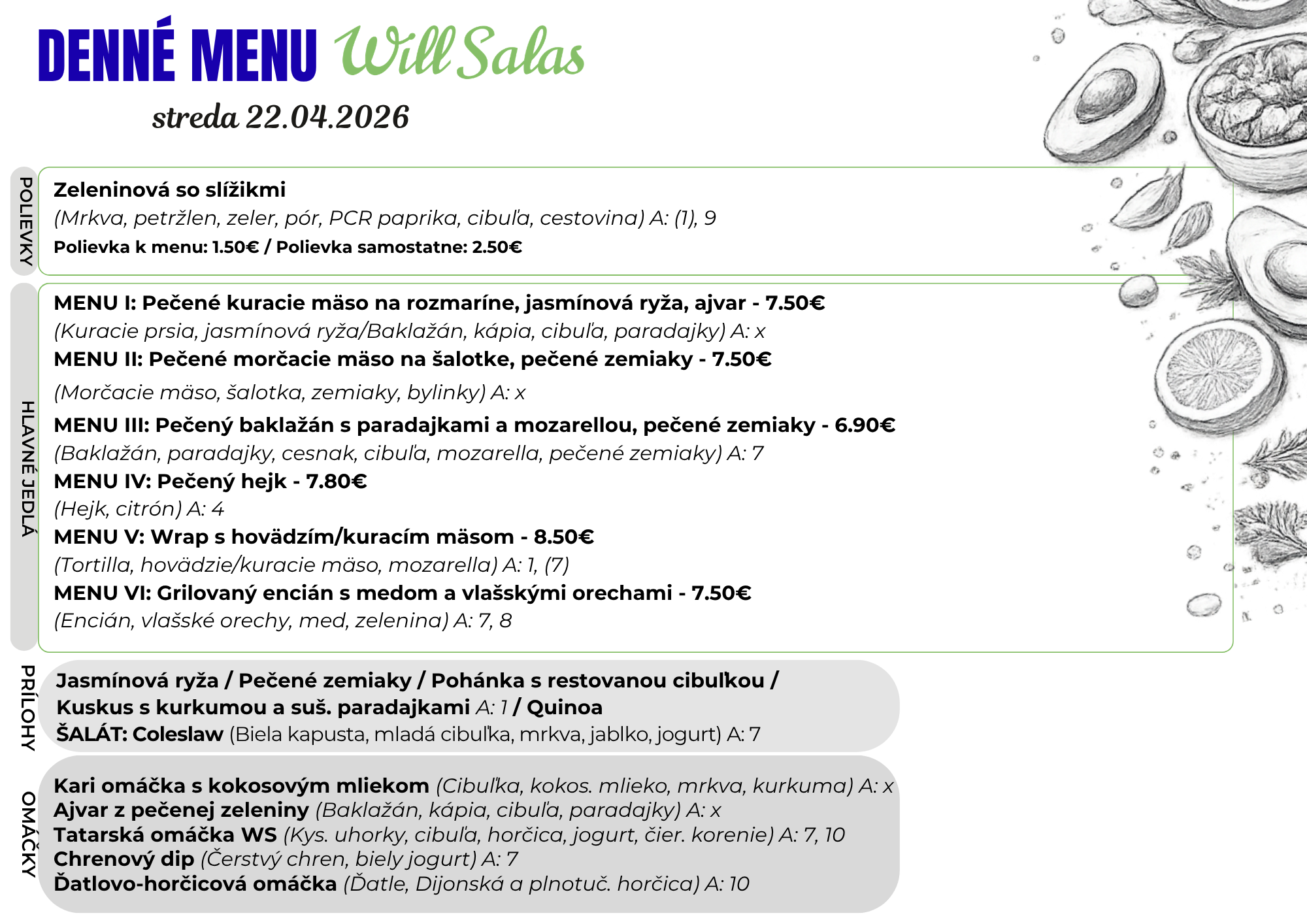 DENNÉ MENU Will Salas

streda 22.04.2026

POLIEVKY

Zeleninová so slížikmi
(Mrkva, petržlen, zeler, pór, PCR paprika, cibuľa, cestovina) A: (1), 9
Polievka k menu: 1.50€ / Polievka samostatne: 2.50€

HLAVNÉ JEDLÁ

MENU I: Pečené kuracie mäso na rozmaríne, jasmínová ryža, ajvar - 7.50€
(Kuracie prsia, jasmínová ryža/Baklažán, kápia, cibuľa, paradajky) A: x
MENU II: Pečené morčacie mäso na šalotke, pečené zemiaky - 7.50€
(Morčacie mäso, šalotka, zemiaky, bylinky) A: x
MENU III: Pečený baklažán s paradajkami a mozarellou, pečené zemiaky - 6.90€
(Baklažán, paradajky, cesnak, cibuľa, mozarella, pečené zemiaky) A: 7
MENU IV: Pečený hejk - 7.80€
(Hejk, citrón) A: 4
MENU V: Wrap s hovädzím/kuracím mäsom - 8.50€
(Tortilla, hovädzie/kuracie mäso, mozarella) A: 1, (7)
MENU VI: Grilovaný encián s medom a vlašskými orechami - 7.50€
(Encián, vlašské orechy, med, zelenina) A: 7, 8

PRÍLOHY

Jasmínová ryža / Pečené zemiaky / Pohánka s restovanou cibuľkou / Kuskus s kurkumou a suš. paradajkami A: 1 / Quinoa
ŠALÁT: Coleslaw (Biela kapusta, mladá cibuľka, mrkva, jablko, jogurt) A: 7

OMÁČKY

Kari omáčka s kokosovým mliekom (Cibuľka, kokos. mlieko, mrkva, kurkuma) A: x
Ajvar z pečenej zeleniny (Baklažán, kápia, cibuľa, paradajky) A: x
Tatarská omáčka WS (Kys. uhorky, cibuľa, horčica, jogurt, čier. korenie) A: 7, 10
Chrenový dip (Čerstvý chren, biely jogurt) A: 7
Ďatlovo-horčicová omáčka (Ďatle, Dijonská a plnotuč. horčica) A: 10